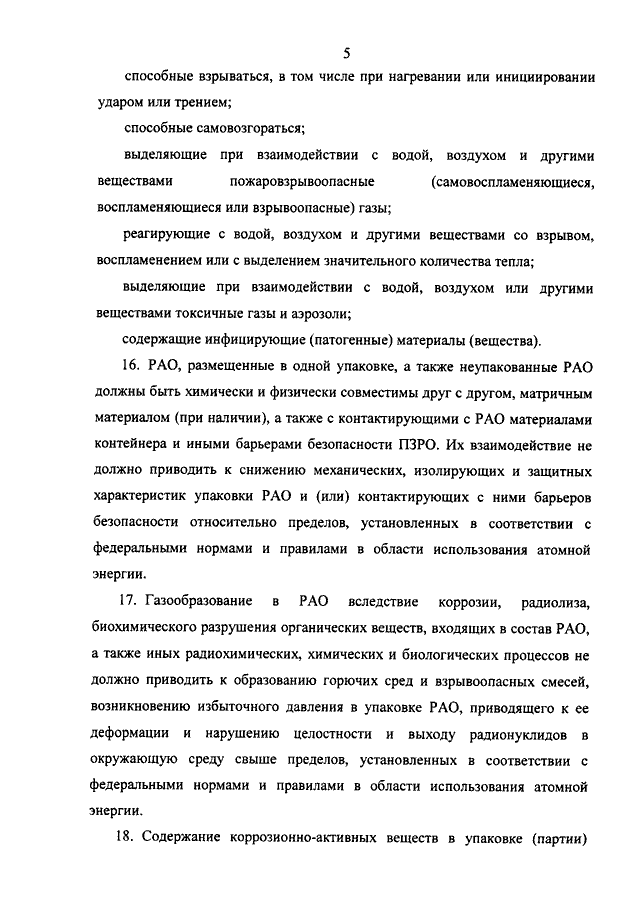 5

способные взрываться, в том числе при нагревании или инициировании ударом или трением;

способные самовозгораться;

выделяющие при взаимодействии с водой, воздухом и другими веществами пожаровзрывоопасные (самовоспламеняющиеся, воспламеняющиеся или взрывоопасные) газы;

реагирующие с водой, воздухом и другими веществами со взрывом, воспламенением или с выделением значительного количества тепла;

выделяющие при взаимодействии с водой, воздухом или другими веществами токсичные газы и аэрозоли;

содержащие инфицирующие (патогенные) материалы (вещества).

16. РАО, размещенные в одной упаковке, а также неупакованные РАО должны быть химически и физически совместимы друг с другом, матричным материалом (при наличии), а также с контактирующими с РАО материалами контейнера и иными барьерами безопасности ПЗРО. Их взаимодействие не должно приводить к снижению механических, изолирующих и защитных характеристик упаковки РАО и (или) контактирующих с ними барьеров безопасности относительно пределов, установленных в соответствии с федеральными нормами и правилами в области использования атомной энергии.

17. Газообразование в РАО вследствие коррозии, радиолиза, биохимического разрушения органических веществ, входящих в состав РАО, а также иных радиохимических, химических и биологических процессов не должно приводить к образованию горючих сред и взрывоопасных смесей, возникновению избыточного давления в упаковке РАО, приводящего к ее деформации и нарушению целостности и выходу радионуклидов в окружающую среду свыше пределов, установленных в соответствии с федеральными нормами и правилами в области использования атомной энергии.

18. Содержание коррозионно-активных веществ в упаковке (партии)